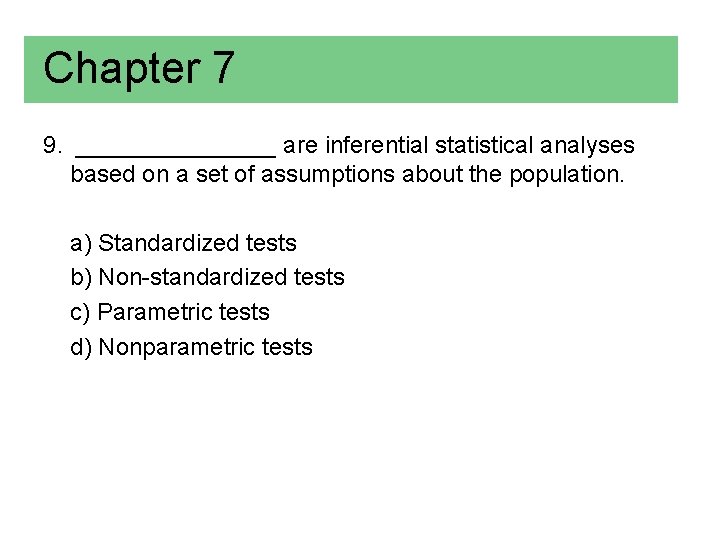 Chapter 7

9. _______________ are inferential statistical analyses based on a set of assumptions about the population.

a) Standardized tests
b) Non-standardized tests
c) Parametric tests
d) Nonparametric tests